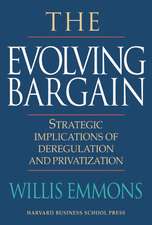 THE

EVOLVING BARGAIN

STRATEGIC IMPLICATIONS OF DEREGULATION AND PRIVATIZATION

WILLIS EMMONS

HARVARD BUSINESS SCHOOL PRESS